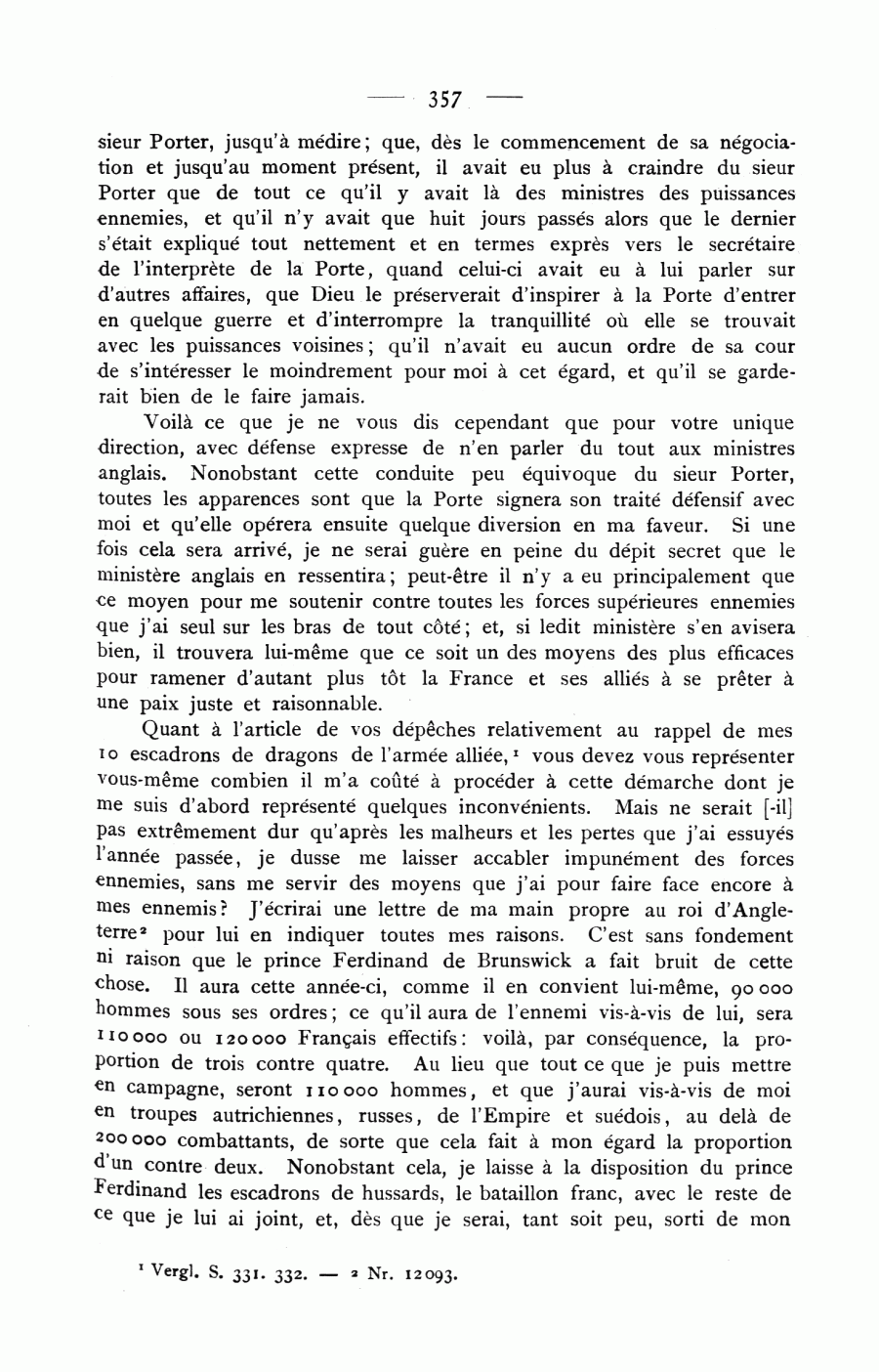 — 357 —

sieur Porter, jusqu'à médire; que, dès le commencement de sa négociation et jusqu'au moment présent, il avait eu plus à craindre du sieur Porter que de tout ce qu'il y avait là des ministres des puissances ennemies, et qu'il n'y avait que huit jours passés alors que le dernier s'était expliqué tout nettement et en termes exprès vers le secrétaire de l'interprète de la Porte, quand celui-ci avait eu à lui parler sur d'autres affaires, que Dieu le préserverait d'inspirer à la Porte d'entrer en quelque guerre et d'interrompre la tranquillité où elle se trouvait avec les puissances voisines; qu'il n'avait eu aucun ordre de sa cour de s'intéresser le moindrement pour moi à cet égard, et qu'il se garderait bien de le faire jamais.

Voilà ce que je ne vous dis cependant que pour votre unique direction, avec défense expresse de n'en parler du tout aux ministres anglais. Nonobstant cette conduite peu équivoque du sieur Porter, toutes les apparences sont que la Porte signera son traité défensif avec moi et qu'elle opérera ensuite quelque diversion en ma faveur. Si une fois cela sera arrivé, je ne serai guère en peine du dépit secret que le ministère anglais en ressentira; peut-être il n'y a eu principalement que ce moyen pour me soutenir contre toutes les forces supérieures ennemies que j'ai seul sur les bras de tout côté; et, si ledit ministère s'en avisera bien, il trouvera lui-même que ce soit un des moyens des plus efficaces pour ramener d'autant plus tôt la France et ses alliés à se prêter à une paix juste et raisonnable.

Quant à l'article de vos dépêches relativement au rappel de mes 10 escadrons de dragons de l'armée alliée,$^1$ vous devez vous représenter vous-même combien il m'a coûté à procéder à cette démarche dont je me suis d'abord représenté quelques inconvénients. Mais ne serait [-il] pas extrêmement dur qu'après les malheurs et les pertes que j'ai essuyés l'année passée, je dusse me laisser accabler impunément des forces ennemies, sans me servir des moyens que j'ai pour faire face encore à mes ennemis? J'écrirai une lettre de ma main propre au roi d'Angleterre$^2$ pour lui en indiquer toutes mes raisons. C'est sans fondement ni raison que le prince Ferdinand de Brunswick a fait bruit de cette chose. Il aura cette année-ci, comme il en convient lui-même, 90 000 hommes sous ses ordres; ce qu'il aura de l'ennemi vis-à-vis de lui, sera 110 000 ou 120 000 Français effectifs: voilà, par conséquence, la proportion de trois contre quatre. Au lieu que tout ce que je puis mettre en campagne, seront 110 000 hommes, et que j'aurai vis-à-vis de moi en troupes autrichiennes, russes, de l'Empire et suédois, au delà de 200 000 combattants, de sorte que cela fait à mon égard la proportion d'un contre deux. Nonobstant cela, je laisse à la disposition du prince Ferdinand les escadrons de hussards, le bataillon franc, avec le reste de ce que je lui ai joint, et, dès que je serai, tant soit peu, sorti de mon

$^1$ Vergl. S. 331. 332. — $^2$ Nr. 12093.